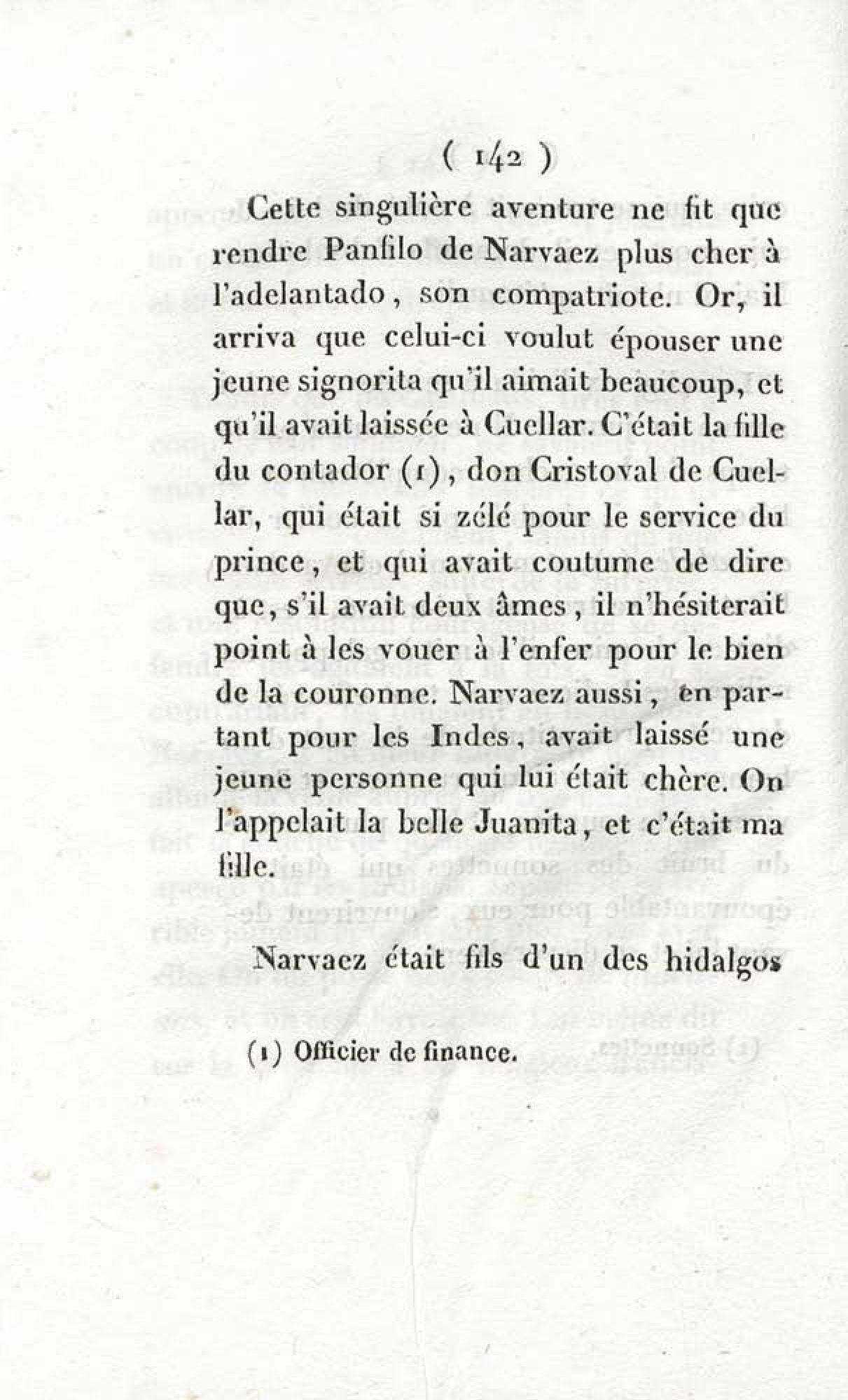 ( 142 )

Cette singulière aventure ne fit que rendre Panfilo de Narvaez plus cher à l'adelantado, son compatriote. Or, il arriva que celui-ci voulut épouser une jeune signorita qu'il aimait beaucoup, et qu'il avait laissée à Cuellar. C'était la fille du contador (1), don Cristoval de Cuellar, qui était si zélé pour le service du prince, et qui avait coutume de dire que, s'il avait deux âmes, il n'hésiterait point à les vouer à l'enfer pour le bien de la couronne. Narvaez aussi, en partant pour les Indes, avait laissé une jeune personne qui lui était chère. On l'appelait la belle Juanita, et c'était ma fille.

Narvaez était fils d'un des hidalgos

(1) Officier de finance.